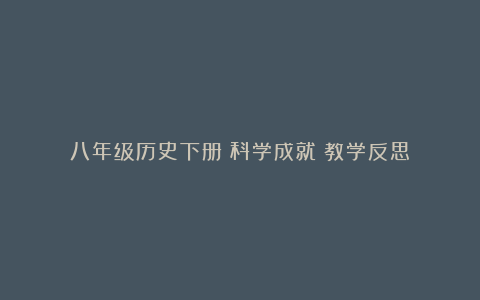 八年级历史下册 科学成就 教学反思